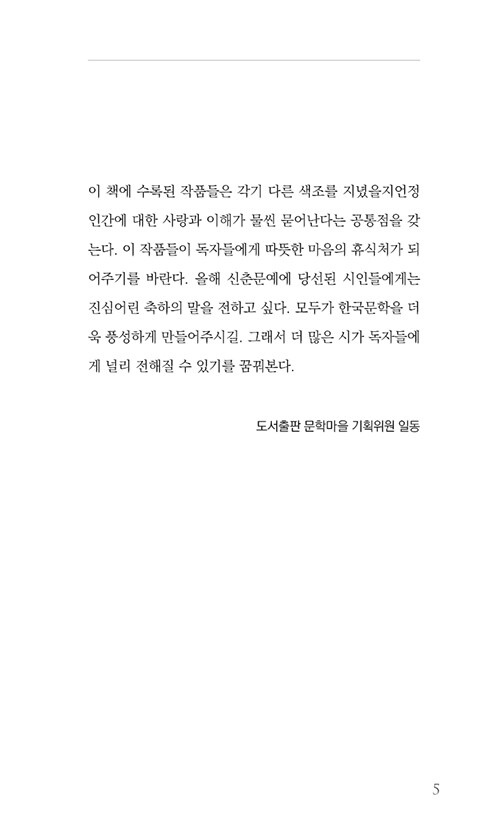 이 책에 수록된 작품들은 각기 다른 색조를 지녔을지언정 인간에 대한 사랑과 이해가 물씬 묻어난다는 공통점을 갖는다. 이 작품들이 독자들에게 따뜻한 마음의 휴식처가 되어주기를 바란다. 올해 신춘문예에 당선된 시인들에게는 진심어린 축하의 말을 전하고 싶다. 모두가 한국문학을 더욱 풍성하게 만들어주시길. 그래서 더 많은 시가 독자들에게 널리 전해질 수 있기를 꿈꿔본다.

도서출판 문학마을 기획위원 일동

5